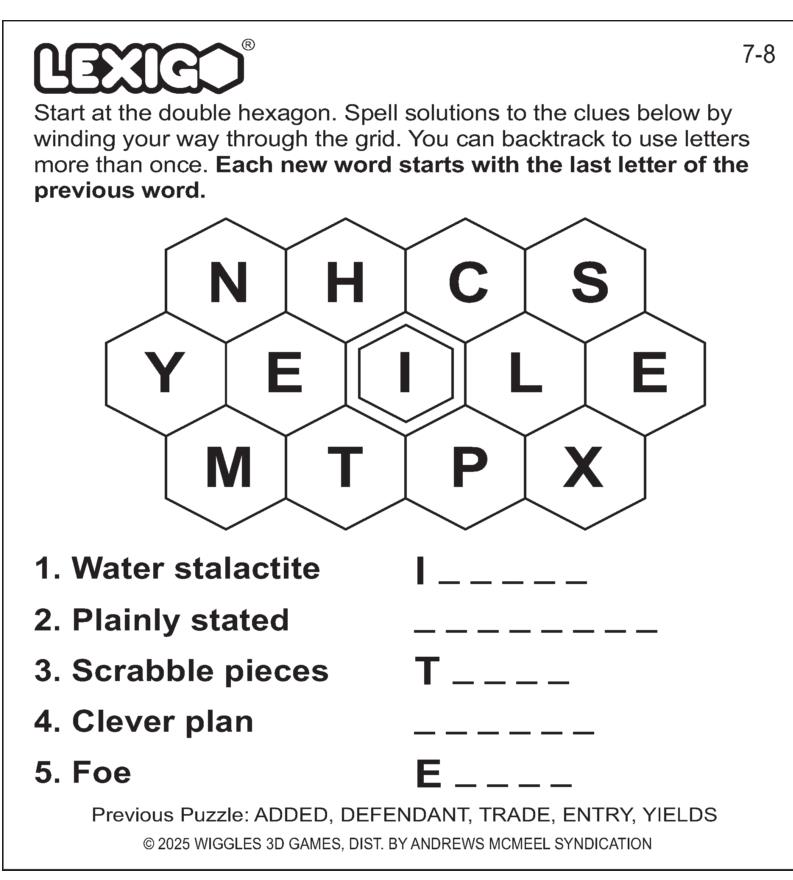 LEXIGO®

7-8

Start at the double hexagon. Spell solutions to the clues below by winding your way through the grid. You can backtrack to use letters more than once. Each new word starts with the last letter of the previous word.

N H C S
Y E I L E
M T P X

1. Water stalactite I ____

2. Plainly stated ____

3. Scrabble pieces T ____

4. Clever plan ____

5. Foe E ____

Previous Puzzle: ADDED, DEFENDANT, TRADE, ENTRY, YIELDS

© 2025 WIGGLES 3D GAMES, DIST. BY ANDREWS MCMEEL SYNDICATION